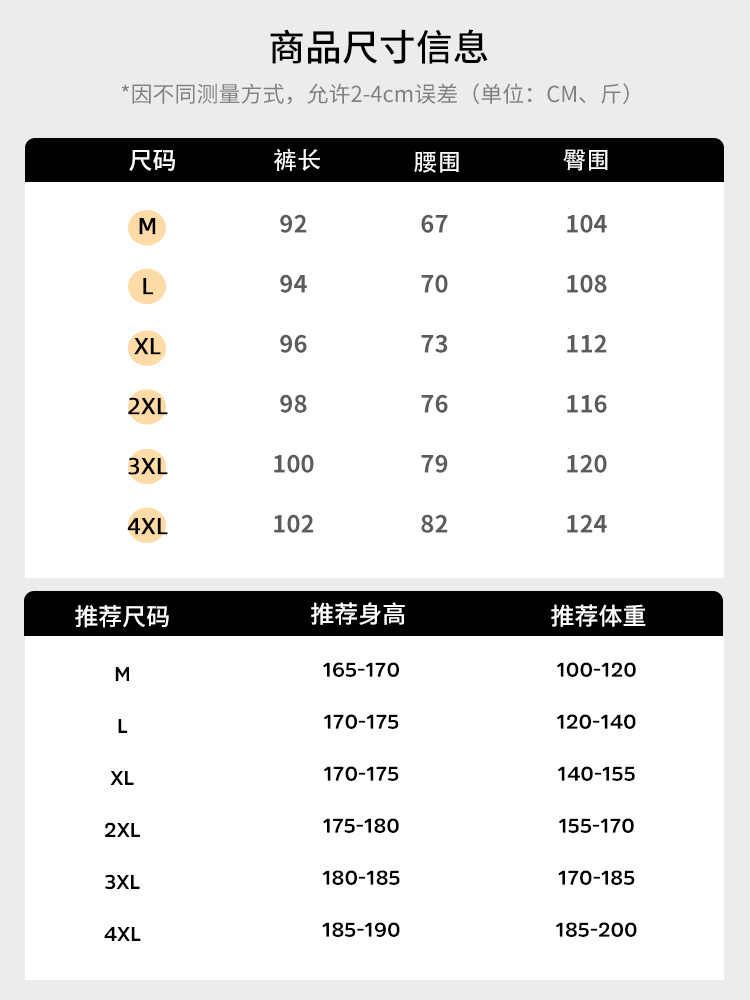 商品尺寸信息

*因不同测量方式，允许2-4cm误差（单位：CM、斤）

| 尺码 | 裤长 | 腰围 | 臀围 |
|---|---|---|---|
| M | 92 | 67 | 104 |
| L | 94 | 70 | 108 |
| XL | 96 | 73 | 112 |
| 2XL | 98 | 76 | 116 |
| 3XL | 100 | 79 | 120 |
| 4XL | 102 | 82 | 124 |

| 推荐尺码 | 推荐身高 | 推荐体重 |
|---|---|---|
| M | 165-170 | 100-120 |
| L | 170-175 | 120-140 |
| XL | 170-175 | 140-155 |
| 2XL | 175-180 | 155-170 |
| 3XL | 180-185 | 170-185 |
| 4XL | 185-190 | 185-200 |